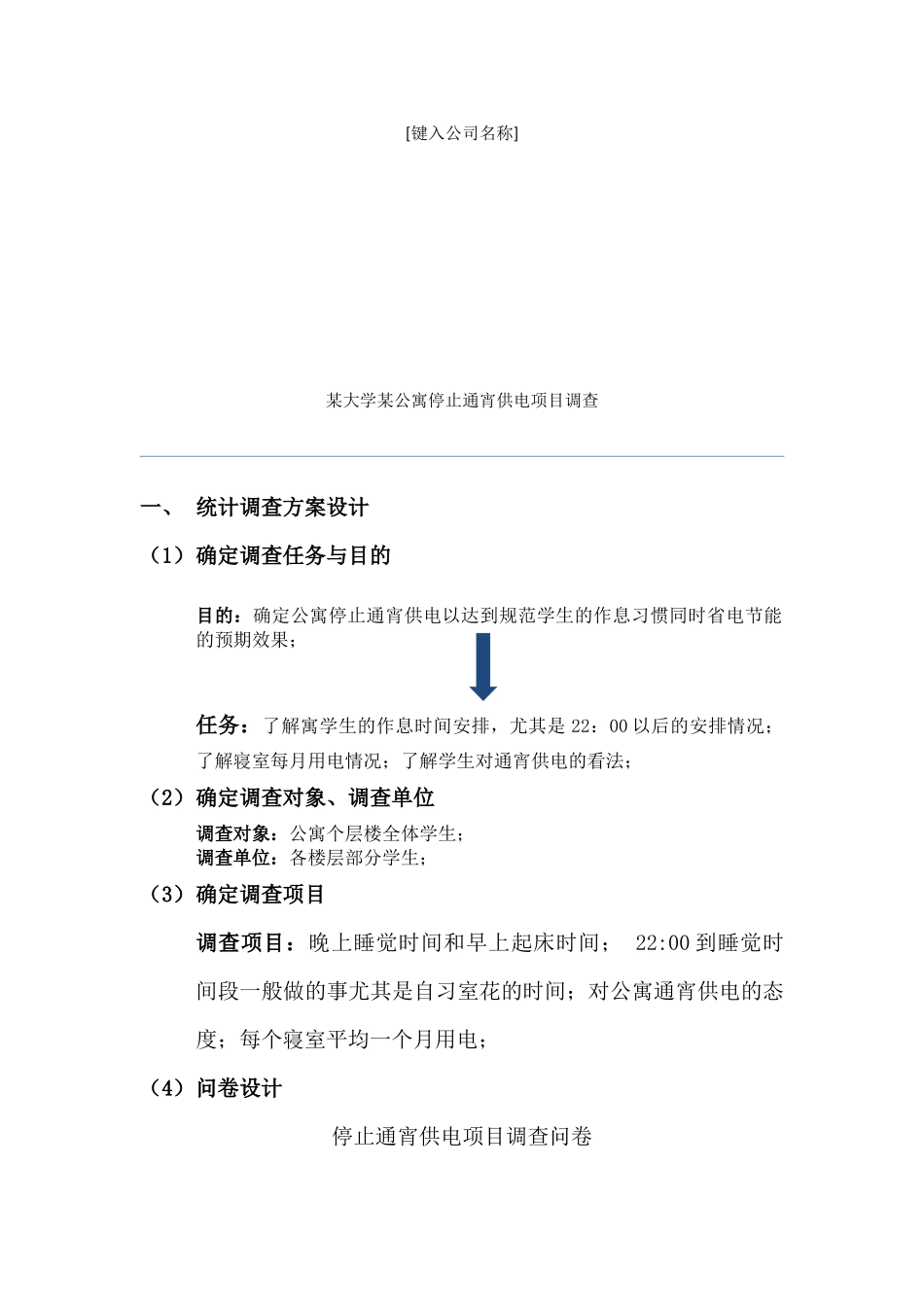 [键入公司名称]

某大学某公寓停止通宵供电项目调查

一、 统计调查方案设计

（1）确定调查任务与目的

目的：确定公寓停止通宵供电以达到规范学生的作息习惯同时省电节能的预期效果；

任务：了解寓学生的作息时间安排，尤其是 22：00 以后的安排情况；了解寝室每月用电情况；了解学生对通宵供电的看法；

（2）确定调查对象、调查单位

调查对象：公寓个层楼全体学生；
调查单位：各楼层部分学生；

（3）确定调查项目

调查项目：晚上睡觉时间和早上起床时间； 22:00 到睡觉时间段一般做的事尤其是自习室花的时间；对公寓通宵供电的态度；每个寝室平均一个月用电；

（4）问卷设计

停止通宵供电项目调查问卷